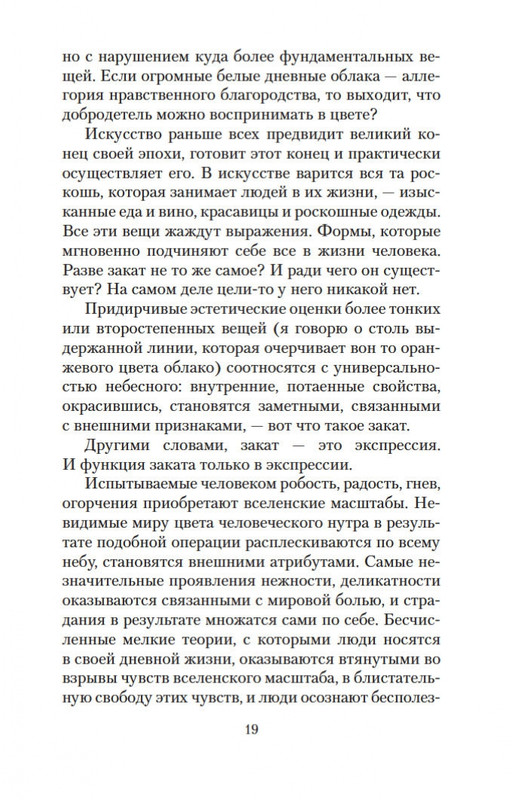 но с нарушением куда более фундаментальных вещей. Если огромные белые дневные облака — аллегория нравственного благородства, то выходит, что добродетель можно воспринимать в цвете?

Искусство раньше всех предвидит великий конец своей эпохи, готовит этот конец и практически осуществляет его. В искусстве варится вся та роскошь, которая занимает людей в их жизни, — изысканные еда и вино, красавицы и роскошные одежды. Все эти вещи жаждут выражения. Формы, которые мгновенно подчиняют себе все в жизни человека. Разве закат не то же самое? И ради чего он существует? На самом деле цели-то у него никакой нет.

Придирчивые эстетические оценки более тонких или второстепенных вещей (я говорю о столь выдержанной линии, которая очерчивает вон то оранжевого цвета облако) соотносятся с универсальностью небесного: внутренние, потаенные свойства, окрасившись, становятся заметными, связанными с внешними признаками, — вот что такое закат.

Другими словами, закат — это экспрессия. И функция заката только в экспрессии.

Испытываемые человеком робость, радость, гнев, огорчения приобретают вселенские масштабы. Невидимые миру цвета человеческого нутра в результате подобной операции расплескиваются по всему небу, становятся внешними атрибутами. Самые незначительные проявления нежности, деликатности оказываются связанными с мировой болью, и страдания в результате множатся сами по себе. Бесчисленные мелкие теории, с которыми люди носятся в своей дневной жизни, оказываются втянутыми во взрывы чувств вселенского масштаба, в блистательную свободу этих чувств, и люди осознают бесполез-

19